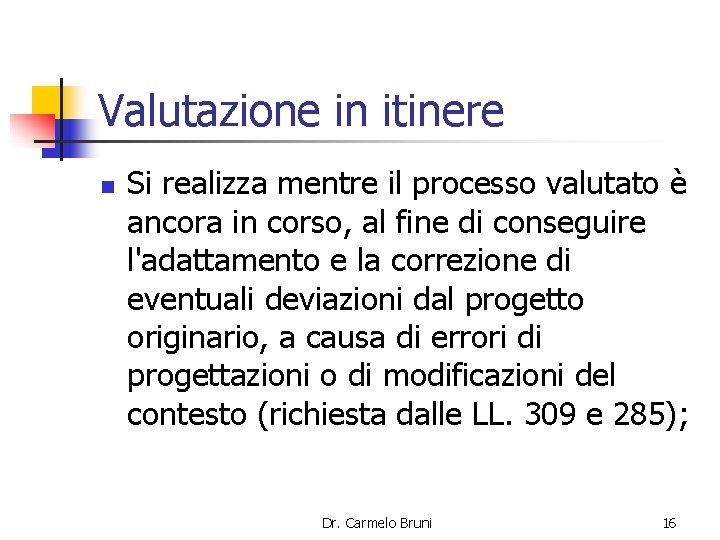 Valutazione in itinere

Si realizza mentre il processo valutato è ancora in corso, al fine di conseguire l'adattamento e la correzione di eventuali deviazioni dal progetto originario, a causa di errori di progettazioni o di modificazioni del contesto (richiesta dalle LL. 309 e 285);

Dr. Carmelo Bruni

16